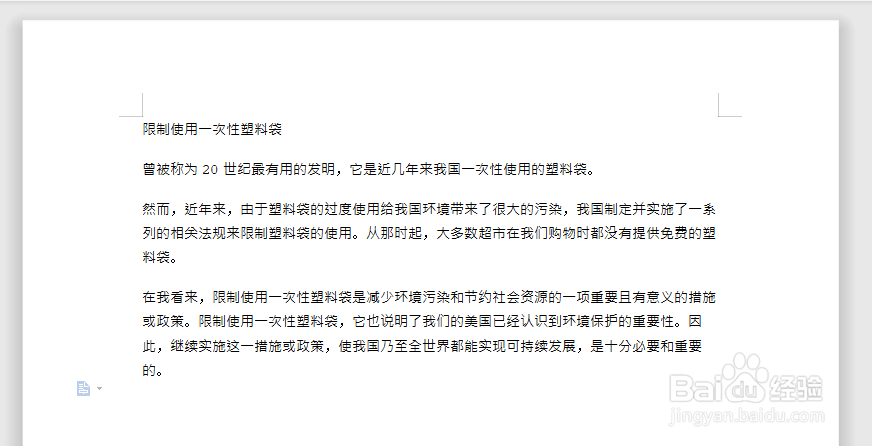 限制使用一次性塑料袋

曾被称为 20 世纪最有用的发明，它是近几年来我国一次性使用的塑料袋。

然而，近年来，由于塑料袋的过度使用给我国环境带来了很大的污染，我国制定并实施了一系列的相关法规来限制塑料袋的使用。从那时起，大多数超市在我们购物时都没有提供免费的塑料袋。

在我看来，限制使用一次性塑料袋是减少环境污染和节约社会资源的一项重要且有意义的措施或政策。限制使用一次性塑料袋，它也说明了我们的美国已经认识到环境保护的重要性。因此，继续实施这一措施或政策，使我国乃至全世界都能实现可持续发展，是十分必要和重要的。

Baidu经验
jingyan.baidu.com